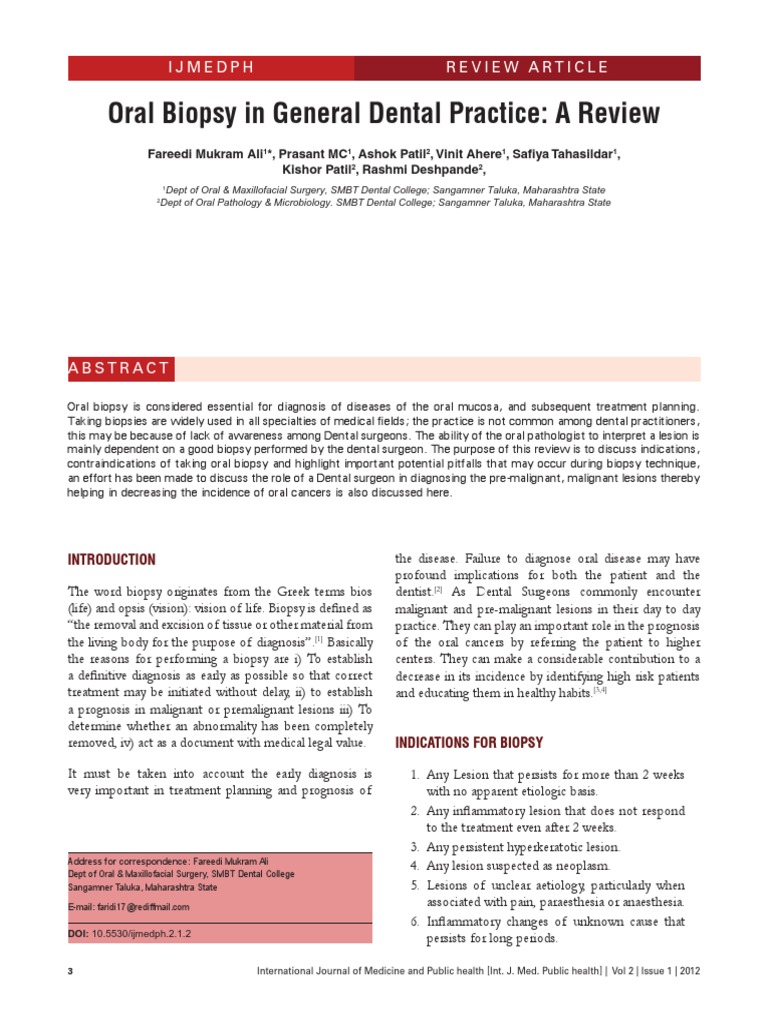 IJMEDPH

REVIEW ARTICLE

Oral Biopsy in General Dental Practice: A Review

Fareedi Mukram Ali$^{1*}$, Prasant MC$^{1}$, Ashok Patil$^{2}$, Vinit Ahere$^{1}$, Safiya Tahasildar$^{1}$, Kishor Patil$^{2}$, Rashmi Deshpande$^{2}$,

$^{1}$Dept of Oral & Maxillofacial Surgery, SMBT Dental College; Sangamner Taluka, Maharashtra State
$^{2}$Dept of Oral Pathology & Microbiology. SMBT Dental College; Sangamner Taluka, Maharashtra State

ABSTRACT

Oral biopsy is considered essential for diagnosis of diseases of the oral mucosa, and subsequent treatment planning. Taking biopsies are widely used in all specialties of medical fields; the practice is not common among dental practitioners, this may be because of lack of awareness among Dental surgeons. The ability of the oral pathologist to interpret a lesion is mainly dependent on a good biopsy performed by the dental surgeon. The purpose of this review is to discuss indications, contraindications of taking oral biopsy and highlight important potential pitfalls that may occur during biopsy technique, an effort has been made to discuss the role of a Dental surgeon in diagnosing the pre-malignant, malignant lesions thereby helping in decreasing the incidence of oral cancers is also discussed here.

INTRODUCTION

The word biopsy originates from the Greek terms bios (life) and opsis (vision): vision of life. Biopsy is defined as "the removal and excision of tissue or other material from the living body for the purpose of diagnosis".$^{[1]}$ Basically the reasons for performing a biopsy are i) To establish a definitive diagnosis as early as possible so that correct treatment may be initiated without delay, ii) to establish a prognosis in malignant or premalignant lesions iii) To determine whether an abnormality has been completely removed, iv) act as a document with medical legal value.

It must be taken into account the early diagnosis is very important in treatment planning and prognosis of

Address for correspondence: Fareedi Mukram Ali
Dept of Oral & Maxillofacial Surgery, SMBT Dental College
Sangamner Taluka, Maharashtra State

E-mail: faridi17@rediffmail.com

DOI: 10.5530/ijmedph.2.1.2

the disease. Failure to diagnose oral disease may have profound implications for both the patient and the dentist.$^{[2]}$ As Dental Surgeons commonly encounter malignant and pre-malignant lesions in their day to day practice. They can play an important role in the prognosis of the oral cancers by referring the patient to higher centers. They can make a considerable contribution to a decrease in its incidence by identifying high risk patients and educating them in healthy habits.$^{[3,4]}$

INDICATIONS FOR BIOPSY

1. Any Lesion that persists for more than 2 weeks with no apparent etiologic basis.
2. Any inflammatory lesion that does not respond to the treatment even after 2 weeks.
3. Any persistent hyperkeratotic lesion.
4. Any lesion suspected as neoplasm.
5. Lesions of unclear aetiology, particularly when associated with pain, paraesthesia or anaesthesia.
6. Inflammatory changes of unknown cause that persists for long periods.

3

International Journal of Medicine and Public health [Int. J. Med. Public health] | Vol 2 | Issue 1 | 2012